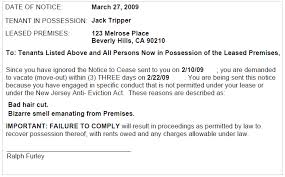 DATE OF NOTICE: March 27, 2009

TENANT IN POSSESSION: Jack Tripper

LEASED PREMISES: 123 Melrose Place
Beverly Hills, CA 90210

To: Tenants Listed Above and All Persons Now in Possession of the Leased Premises,

Since you have ignored the Notice to Cease sent to you on 2/10/09 ; you are demanded to vacate (move-out) within (3) THREE days on 2/22/09 . You are being sent this notice because you have engaged in specific conduct that is not permitted under your lease or under the New Jersey Anti- Eviction Act. These reasons are described as:

Bad hair cut.
Bizarre smell emanating from Premises.

IMPORTANT: FAILURE TO COMPLY will result in proceedings as permitted by law to recover possession thereof, with rents owed and any charges allowable under law.

Ralph Furley